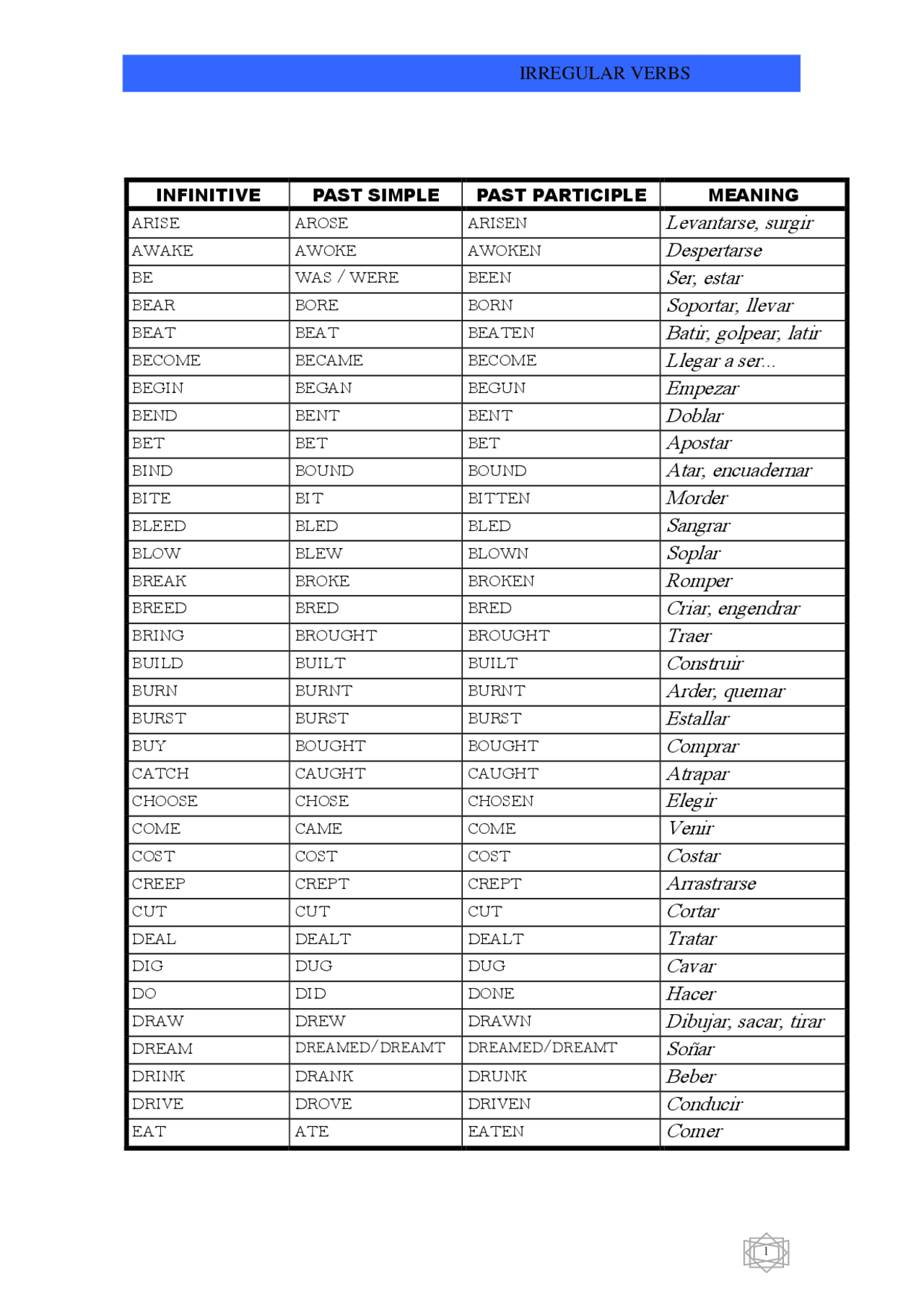 IRREGULAR VERBS

| INFINITIVE | PAST SIMPLE | PAST PARTICIPLE | MEANING |
|---|---|---|---|
| ARISE | AROSE | ARISEN | Levantarse, surgir |
| AWAKE | AWOKE | AWOKEN | Despertarse |
| BE | WAS / WERE | BEEN | Ser, estar |
| BEAR | BORE | BORN | Soportar, llevar |
| BEAT | BEAT | BEATEN | Batir, golpear, latir |
| BECOME | BECAME | BECOME | Llegar a ser... |
| BEGIN | BEGAN | BEGUN | Empezar |
| BEND | BENT | BENT | Doblar |
| BET | BET | BET | Apostar |
| BIND | BOUND | BOUND | Atar, encuadernar |
| BITE | BIT | BITTEN | Morder |
| BLEED | BLED | BLED | Sangrar |
| BLOW | BLEW | BLOWN | Soplar |
| BREAK | BROKE | BROKEN | Romper |
| BREED | BRED | BRED | Criar, engendrar |
| BRING | BROUGHT | BROUGHT | Traer |
| BUILD | BUILT | BUILT | Construir |
| BURN | BURNT | BURNT | Arder, quemar |
| BURST | BURST | BURST | Estallar |
| BUY | BOUGHT | BOUGHT | Comprar |
| CATCH | CAUGHT | CAUGHT | Atrapar |
| CHOOSE | CHOSE | CHOSEN | Elegir |
| COME | CAME | COME | Venir |
| COST | COST | COST | Costar |
| CREEP | CREPT | CREPT | Arrastrarse |
| CUT | CUT | CUT | Cortar |
| DEAL | DEALT | DEALT | Tratar |
| DIG | DUG | DUG | Cavar |
| DO | DID | DONE | Hacer |
| DRAW | DREW | DRAWN | Dibujar, sacar, tirar |
| DREAM | DREAMED/DREAMT | DREAMED/DREAMT | Soñar |
| DRINK | DRANK | DRUNK | Beber |
| DRIVE | DROVE | DRIVEN | Conducir |
| EAT | ATE | EATEN | Comer |

1